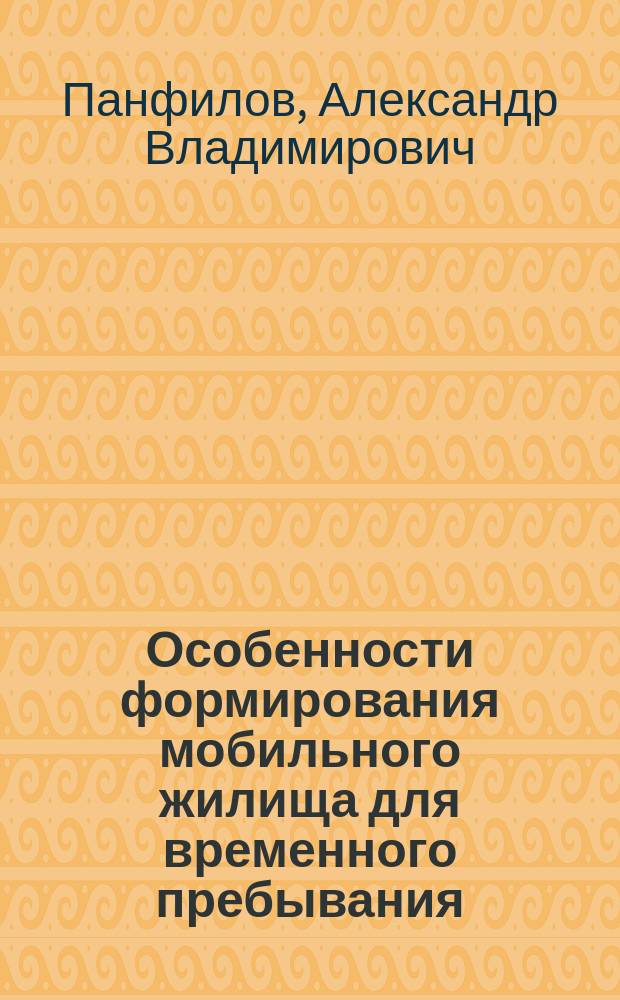 Панфилов, Александр Владимирович

Особенности формирования мобильного жилища для временного пребывания